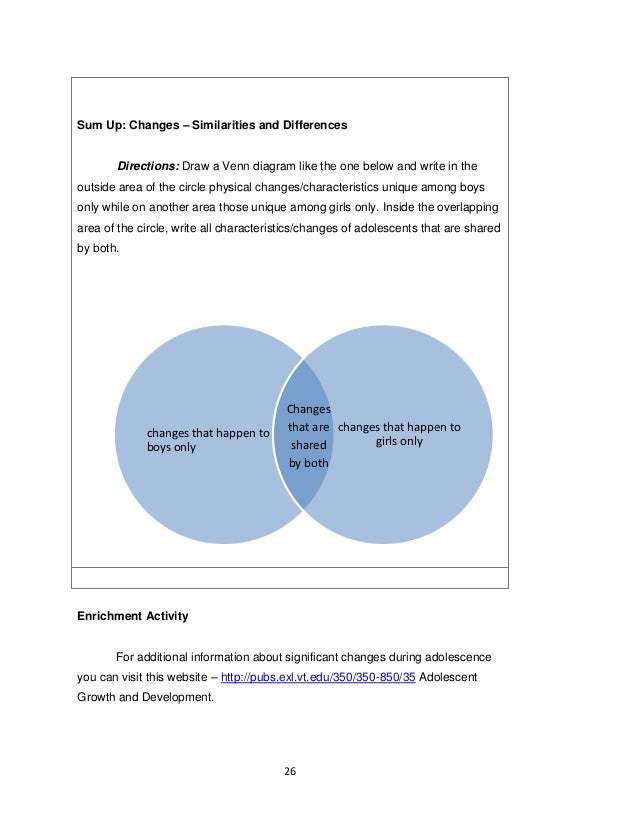 Sum Up: Changes – Similarities and Differences

Directions: Draw a Venn diagram like the one below and write in the outside area of the circle physical changes/characteristics unique among boys only while on another area those unique among girls only. Inside the overlapping area of the circle, write all characteristics/changes of adolescents that are shared by both.

changes that happen to boys only

Changes that are shared by both

changes that happen to girls only

Enrichment Activity

For additional information about significant changes during adolescence you can visit this website – http://pubs.exl.vt.edu/350/350-850/35 Adolescent Growth and Development.

26